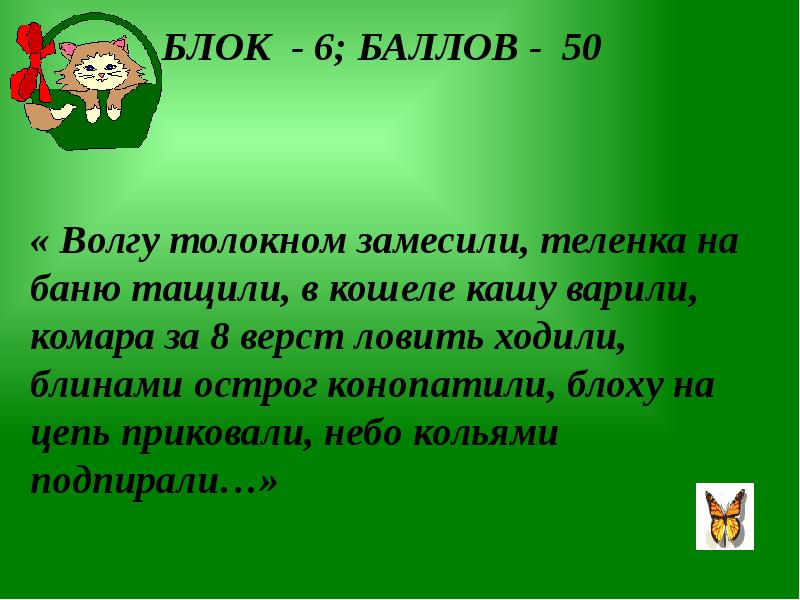 БЛОК - 6; БАЛЛОВ - 50

« Волгу толокном замесили, теленка на баню тащили, в кошеле кашу варили, комара за 8 верст ловить ходили, блинами острог конопатили, блоху на цепь приковали, небо кольями подпирали…»